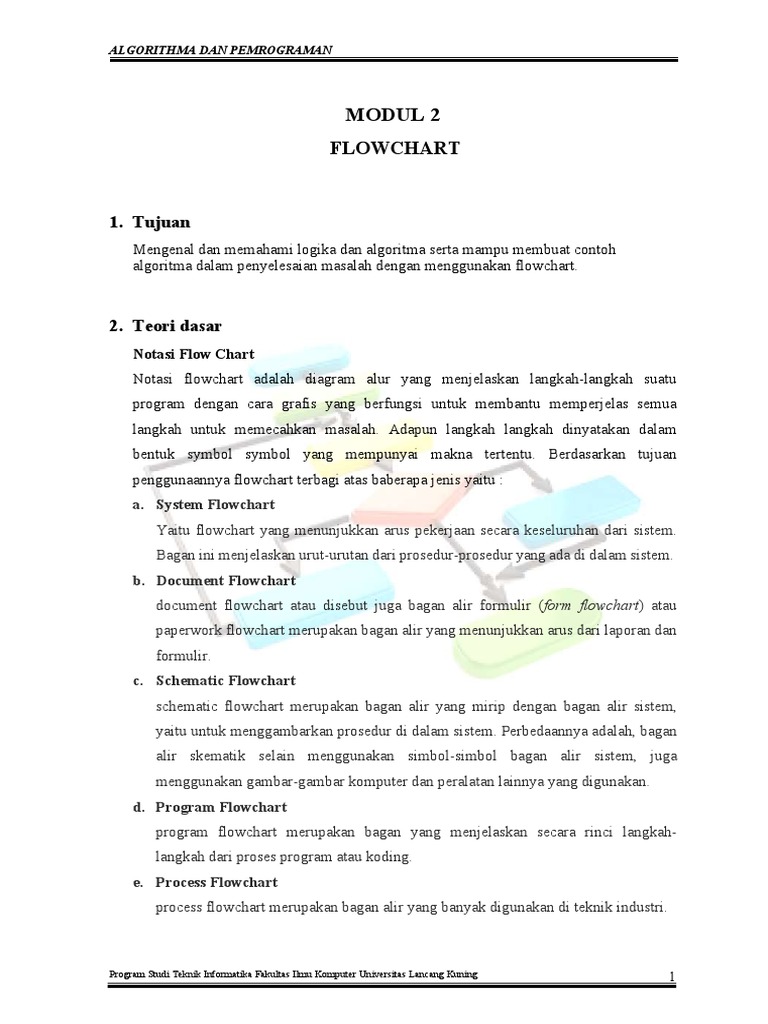 ALGORITHMA DAN PEMROGRAMAN

MODUL 2

FLOWCHART

1. Tujuan

Mengenal dan memahami logika dan algoritma serta mampu membuat contoh algoritma dalam penyelesaian masalah dengan menggunakan flowchart.

2. Teori dasar

Notasi Flow Chart

Notasi flowchart adalah diagram alur yang menjelaskan langkah-langkah suatu program dengan cara grafis yang berfungsi untuk membantu memperjelas semua langkah untuk memecahkan masalah. Adapun langkah langkah dinyatakan dalam bentuk symbol symbol yang mempunyai makna tertentu. Berdasarkan tujuan penggunaannya flowchart terbagi atas baberapa jenis yaitu :

a. System Flowchart

Yaitu flowchart yang menunjukkan arus pekerjaan secara keseluruhan dari sistem. Bagan ini menjelaskan urut-urutan dari prosedur-prosedur yang ada di dalam sistem.

b. Document Flowchart

document flowchart atau disebut juga bagan alir formulir (form flowchart) atau paperwork flowchart merupakan bagan alir yang menunjukkan arus dari laporan dan formulir.

c. Schematic Flowchart

schematic flowchart merupakan bagan alir yang mirip dengan bagan alir sistem, yaitu untuk menggambarkan prosedur di dalam sistem. Perbedaannya adalah, bagan alir skematik selain menggunakan simbol-simbol bagan alir sistem, juga menggunakan gambar-gambar komputer dan peralatan lainnya yang digunakan.

d. Program Flowchart

program flowchart merupakan bagan yang menjelaskan secara rinci langkah-langkah dari proses program atau koding.

e. Process Flowchart

process flowchart merupakan bagan alir yang banyak digunakan di teknik industri.

Program Studi Teknik Informatika Fakultas Ilmu Komputer Universitas Lancang Kuning

1